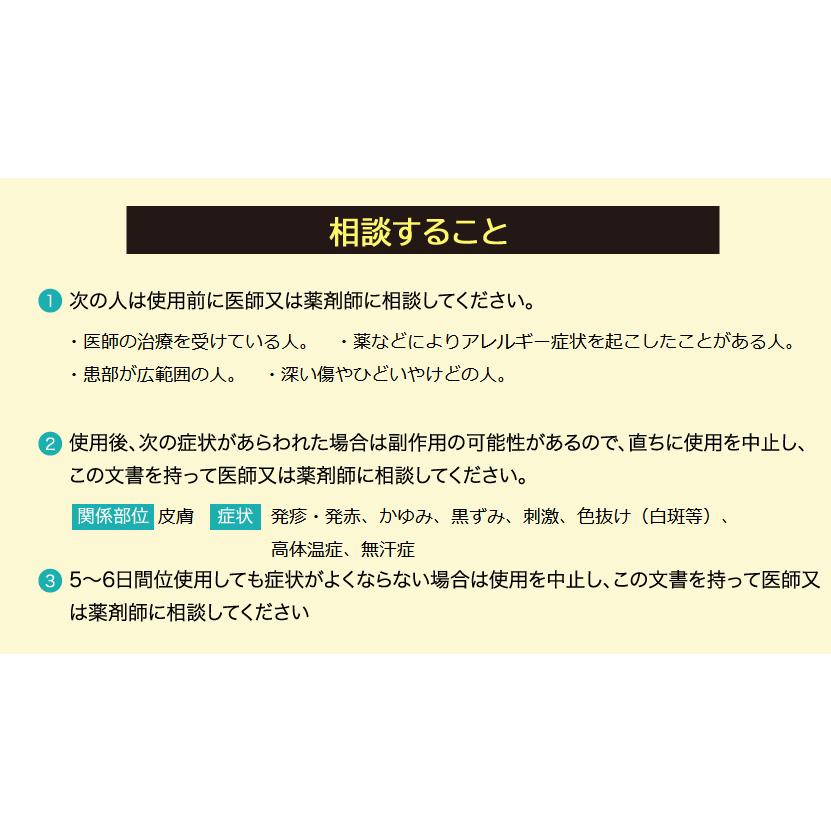 相談すること

1 次の人は使用前に医師又は薬剤師に相談してください。

・医師の治療を受けている人。　・薬などによりアレルギー症状を起こしたことがある人。
・患部が広範囲の人。　・深い傷やひどいやけどの人。

2 使用後、次の症状があらわれた場合は副作用の可能性があるので、直ちに使用を中止し、この文書を持って医師又は薬剤師に相談してください。

関係部位 皮膚　症状 発疹・発赤、かゆみ、黒ずみ、刺激、色抜け（白斑等）、高体温症、無汗症

3 5〜6日間位使用しても症状がよくならない場合は使用を中止し、この文書を持って医師又は薬剤師に相談してください